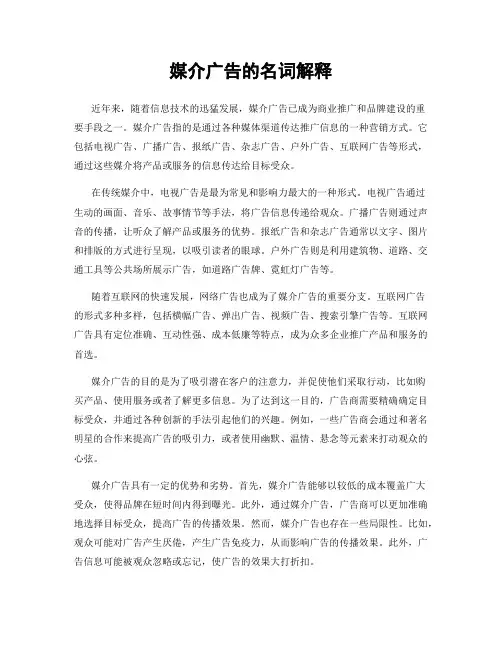 媒介广告的名词解释

近年来，随着信息技术的迅猛发展，媒介广告已成为商业推广和品牌建设的重要手段之一。媒介广告指的是通过各种媒体渠道传达推广信息的一种营销方式。它包括电视广告、广播广告、报纸广告、杂志广告、户外广告、互联网广告等形式，通过这些媒介将产品或服务的信息传达给目标受众。

在传统媒介中，电视广告是最为常见和影响力最大的一种形式。电视广告通过生动的画面、音乐、故事情节等手法，将广告信息传递给观众。广播广告则通过声音的传播，让听众了解产品或服务的优势。报纸广告和杂志广告通常以文字、图片和排版的方式进行呈现，以吸引读者的眼球。户外广告则是利用建筑物、道路、交通工具等公共场所展示广告，如道路广告牌、霓虹灯广告等。

随着互联网的快速发展，网络广告也成为了媒介广告的重要分支。互联网广告的形式多种多样，包括横幅广告、弹出广告、视频广告、搜索引擎广告等。互联网广告具有定位准确、互动性强、成本低廉等特点，成为众多企业推广产品和服务的首选。

媒介广告的目的是为了吸引潜在客户的注意力，并促使他们采取行动，比如购买产品、使用服务或者了解更多信息。为了达到这一目的，广告商需要精确确定目标受众，并通过各种创新的手法引起他们的兴趣。例如，一些广告商会通过和著名明星的合作来提高广告的吸引力，或者使用幽默、温情、悬念等元素来打动观众的心弦。

媒介广告具有一定的优势和劣势。首先，媒介广告能够以较低的成本覆盖广大受众，使得品牌在短时间内得到曝光。此外，通过媒介广告，广告商可以更加准确地选择目标受众，提高广告的传播效果。然而，媒介广告也存在一些局限性。比如，观众可能对广告产生厌倦，产生广告免疫力，从而影响广告的传播效果。此外，广告信息可能被观众忽略或忘记，使广告的效果大打折扣。